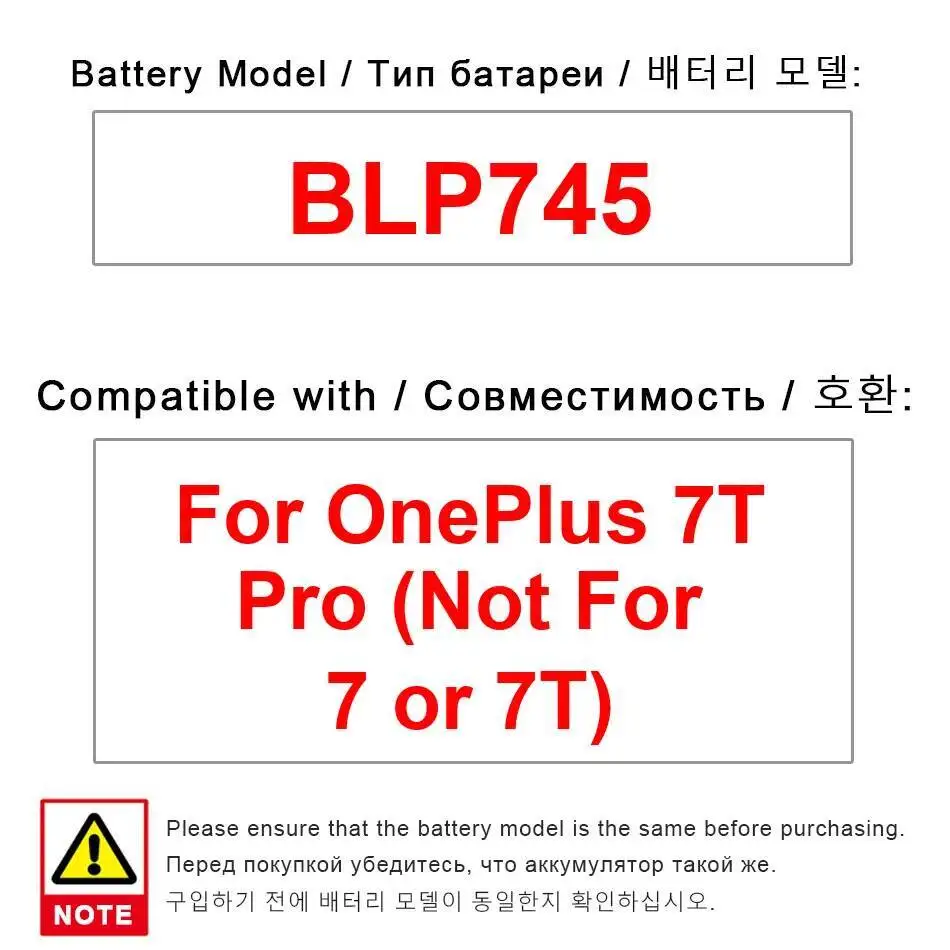 Battery Model / Тип батареи / 배터리 모델:

BLP745

Compatible with / Совместимость / 호환:

For OnePlus 7T Pro (Not For 7 or 7T)

NOTE

Please ensure that the battery model is the same before purchasing.

Перед покупкой убедитесь, что аккумулятор такой же.

구입하기 전에 배터리 모델이 동일한지 확인하십시오.